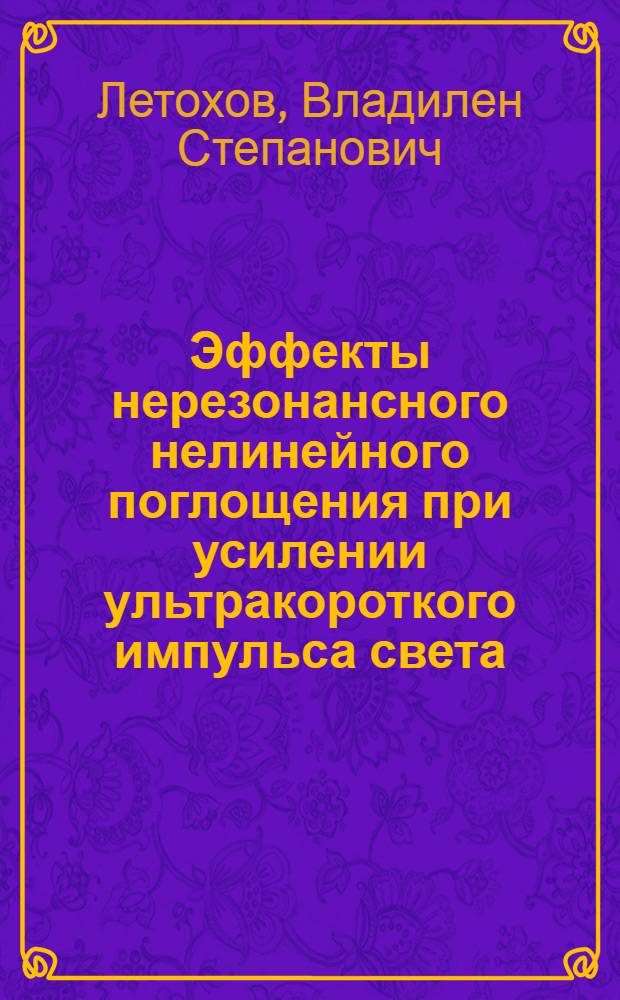 Летохов, Владилен Степанович

Эффекты нерезонансного нелинейного поглощения при усилении ультракороткого импульса света